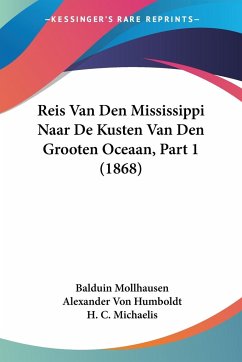 —KESSINGER'S RARE REPRINTS—

Reis Van Den Mississippi Naar De Kusten Van Den Grooten Oceaan, Part 1 (1868)

Balduin Mollhausen
Alexander Von Humboldt
H. C. Michaelis